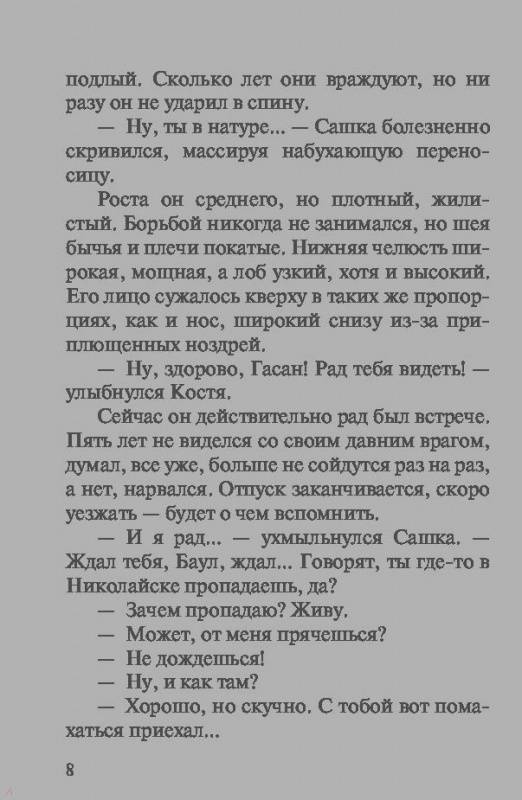 подлый. Сколько лет они враждуют, но ни разу он не ударил в спину.

— Ну, ты в натуре... — Сашка болезненно скривился, массируя набухающую переносицу.

Роста он среднего, но плотный, жилистый. Борьбой никогда не занимался, но шея бычья и плечи покатые. Нижняя челюсть широкая, мощная, а лоб узкий, хотя и высокий. Его лицо сужалось кверху в таких же пропорциях, как и нос, широкий снизу из-за приплющенных ноздрей.

— Ну, здорово, Гасан! Рад тебя видеть! — улыбнулся Костя.

Сейчас он действительно рад был встрече. Пять лет не виделся со своим давним врагом, думал, все уже, больше не сойдутся раз на раз, а нет, нарвался. Отпуск заканчивается, скоро уезжать — будет о чем вспомнить.

— И я рад... — ухмыльнулся Сашка. — Ждал тебя, Баул, ждал... Говорят, ты где-то в Николайске пропадаешь, да?

— Зачем пропадаю? Живу.

— Может, от меня прячешься?

— Не дождешься!

— Ну, и как там?

— Хорошо, но скучно. С тобой вот помахаться приехал...

8